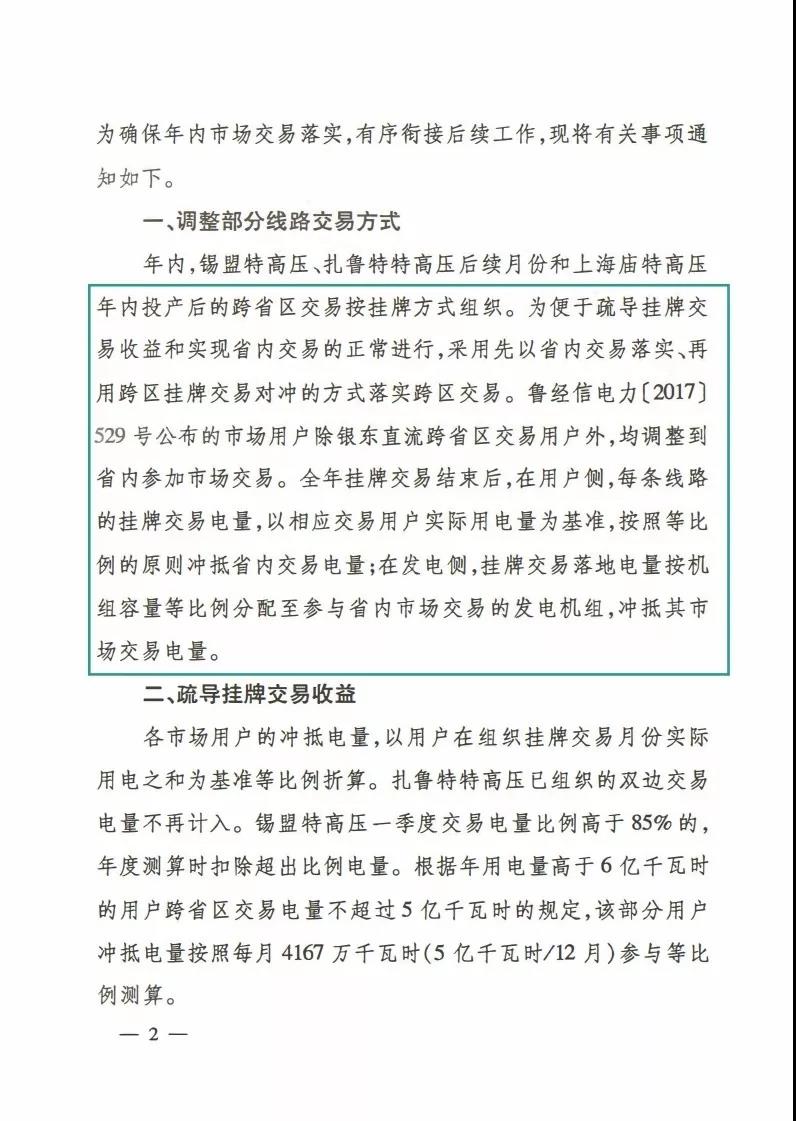 为确保年内市场交易落实，有序衔接后续工作，现将有关事项通知如下。

一、调整部分线路交易方式

年内，锡盟特高压、扎鲁特特高压后续月份和上海庙特高压年内投产后的跨省区交易按挂牌方式组织。为便于疏导挂牌交易收益和实现省内交易的正常进行，采用先以省内交易落实、再用跨区挂牌交易对冲的方式落实跨区交易。鲁经信电力〔2017〕529号公布的市场用户除银东直流跨省区交易用户外，均调整到省内参加市场交易。全年挂牌交易结束后，在用户侧，每条线路的挂牌交易电量，以相应交易用户实际用电量为基准，按照等比例的原则冲抵省内交易电量；在发电侧，挂牌交易落地电量按机组容量等比例分配至参与省内市场交易的发电机组，冲抵其市场交易电量。

二、疏导挂牌交易收益

各市场用户的冲抵电量，以用户在组织挂牌交易月份实际用电之和为基准等比例折算。扎鲁特特高压已组织的双边交易电量不再计入。锡盟特高压一季度交易电量比例高于85%的，年度测算时扣除超出比例电量。根据年用电量高于6亿千瓦时的用户跨省区交易电量不超过5亿千瓦时的规定，该部分用户冲抵电量按照每月4167万千瓦时(5亿千瓦时/12月)参与等比例测算。

— 2 —